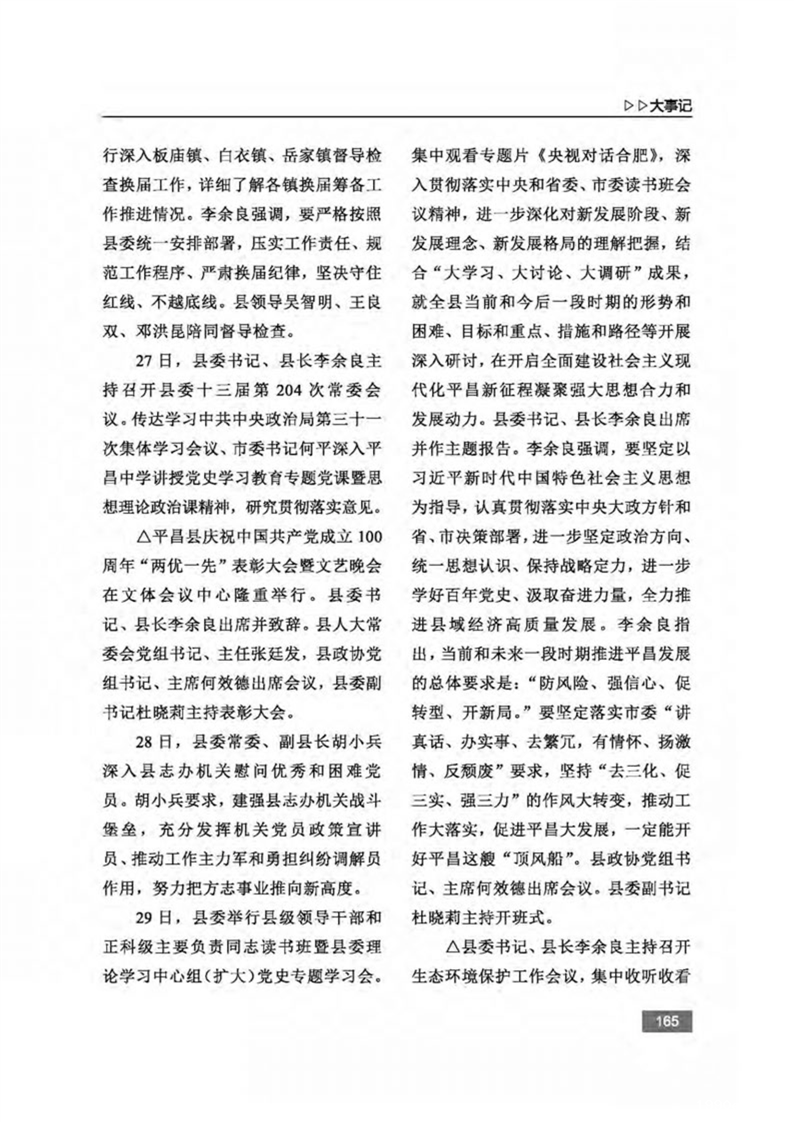 ▷▷大事记

行深入板庙镇、白衣镇、岳家镇督导检查换届工作，详细了解各镇换届筹备工作推进情况。李余良强调，要严格按照县委统一安排部署，压实工作责任、规范工作程序、严肃换届纪律，坚决守住红线、不越底线。县领导吴智明、王良双、邓洪昆陪同督导检查。

27日，县委书记、县长李余良主持召开县委十三届第204次常委会议。传达学习中共中央政治局第三十一次集体学习会议、市委书记何平深入平昌中学讲授党史学习教育专题党课暨思想理论政治课精神，研究贯彻落实意见。

△平昌县庆祝中国共产党成立100周年“两优一先”表彰大会暨文艺晚会在文体会议中心隆重举行。县委书记、县长李余良出席并致辞。县人大常委会党组书记、主任张廷发，县政协党组书记、主席何效德出席会议，县委副书记杜晓莉主持表彰大会。

28日，县委常委、副县长胡小兵深入县志办机关慰问优秀和困难党员。胡小兵要求，建强县志办机关战斗堡垒，充分发挥机关党员政策宣讲员、推动工作主力军和勇担纠纷调解员作用，努力把方志事业推向新高度。

29日，县委举行县级领导干部和正科级主要负责同志读书班暨县委理论学习中心组（扩大）党史专题学习会。集中观看专题片《央视对话合肥》，深入贯彻落实中央和省委、市委读书班会议精神，进一步深化对新发展阶段、新发展理念、新发展格局的理解把握，结合“大学习、大讨论、大调研”成果，就全县当前和今后一段时期的形势和困难、目标和重点、措施和路径等开展深入研讨，在开启全面建设社会主义现代化平昌新征程凝聚强大思想合力和发展动力。县委书记、县长李余良出席并作主题报告。李余良强调，要坚定以习近平新时代中国特色社会主义思想为指导，认真贯彻落实中央大政方针和省、市决策部署，进一步坚定政治方向、统一思想认识、保持战略定力，进一步学好百年党史、汲取奋进力量，全力推进县域经济高质量发展。李余良指出，当前和未来一段时期推进平昌发展的总体要求是：“防风险、强信心、促转型、开新局。”要坚定落实市委“讲真话、办实事、去繁冗，有情怀、扬激情、反颓废”要求，坚持“去三化、促三实、强三力”的作风大转变，推动工作大落实，促进平昌大发展，一定能开好平昌这艘“顶风船”。县政协党组书记、主席何效德出席会议。县委副书记杜晓莉主持开班式。

△县委书记、县长李余良主持召开生态环境保护工作会议，集中收听收看

165